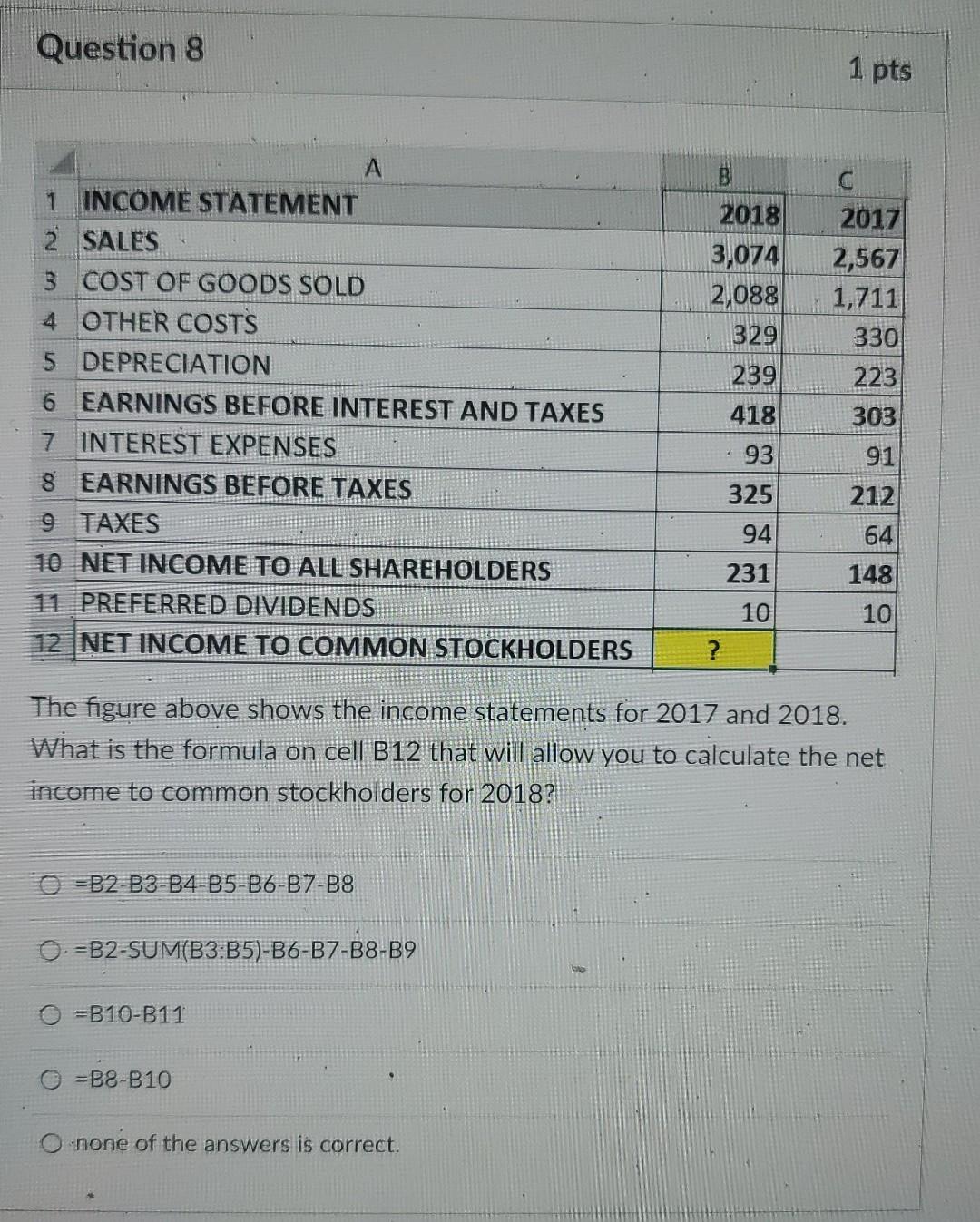 Question 8

1 pts

| | A | B | C |
|---|---|---|---|
| 1 | INCOME STATEMENT | 2018 | 2017 |
| 2 | SALES | 3,074 | 2,567 |
| 3 | COST OF GOODS SOLD | 2,088 | 1,711 |
| 4 | OTHER COSTS | 329 | 330 |
| 5 | DEPRECIATION | 239 | 223 |
| 6 | EARNINGS BEFORE INTEREST AND TAXES | 418 | 303 |
| 7 | INTEREST EXPENSES | 93 | 91 |
| 8 | EARNINGS BEFORE TAXES | 325 | 212 |
| 9 | TAXES | 94 | 64 |
| 10 | NET INCOME TO ALL SHAREHOLDERS | 231 | 148 |
| 11 | PREFERRED DIVIDENDS | 10 | 10 |
| 12 | NET INCOME TO COMMON STOCKHOLDERS | ? | |

The figure above shows the income statements for 2017 and 2018. What is the formula on cell B12 that will allow you to calculate the net income to common stockholders for 2018?

=B2-B3-B4-B5-B6-B7-B8

=B2-SUM(B3:B5)-B6-B7-B8-B9

=B10-B11

=B8-B10

none of the answers is correct.